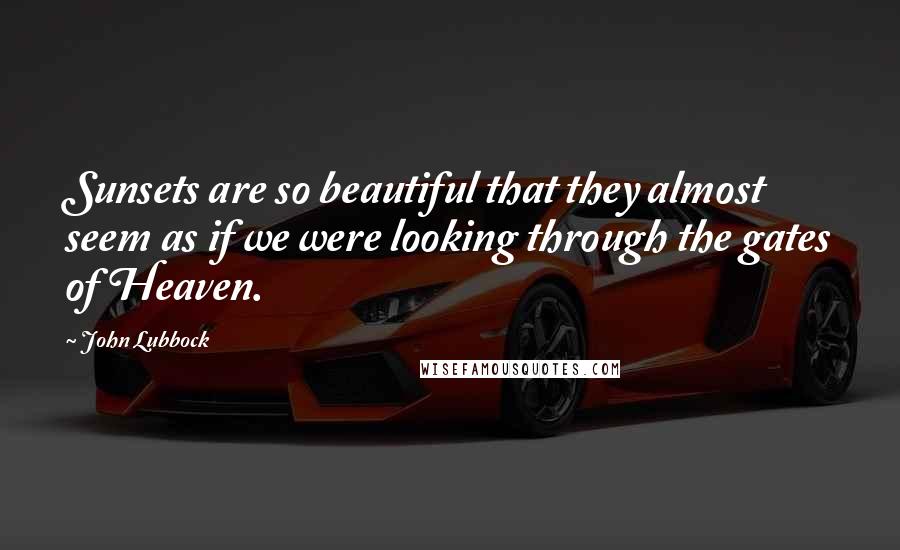 Sunsets are so beautiful that they almost seem as if we were looking through the gates of Heaven.

~ John Lubbock

WISEFAMOUSQUOTES.COM